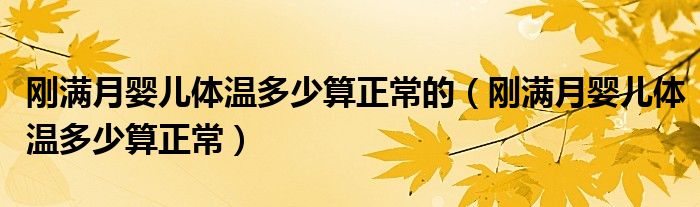 刚满月婴儿体温多少算正常的（刚满月婴儿体温多少算正常）